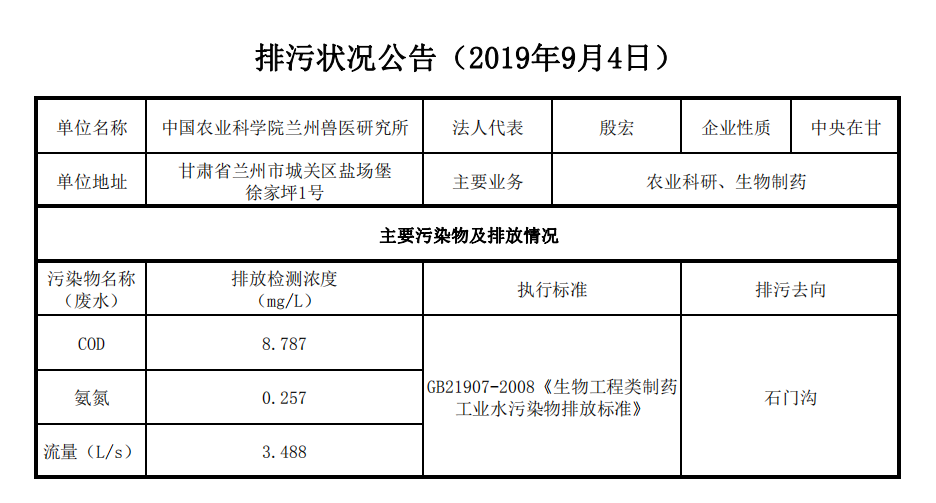 排污状况公告（2019年9月4日）

| 单位名称 | 中国农业科学院兰州兽医研究所 | 法人代表 | 殷宏 | 企业性质 | 中央在甘 |
|---|---|---|---|---|---|
| 单位地址 | 甘肃省兰州市城关区盐场堡徐家坪1号 | 主要业务 | 农业科研、生物制药 | | |
| 主要污染物及排放情况 | | | | | |
| 污染物名称（废水） | 排放检测浓度（mg/L） | 执行标准 | | 排污去向 | |
| COD | 8.787 | GB21907-2008《生物工程类制药工业水污染物排放标准》 | | 石门沟 | |
| 氨氮 | 0.257 | | | | |
| 流量（L/s） | 3.488 | | | | |